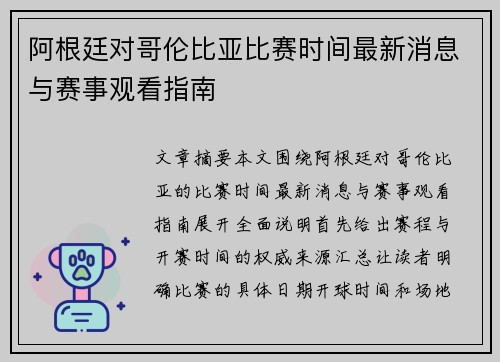 阿根廷对哥伦比亚比赛时间最新消息与赛事观看指南

文章摘要本文围绕阿根廷对哥伦比亚的比赛时间最新消息与赛事观看指南展开全面说明首先给出赛程与开赛时间的权威来源汇总让读者明确比赛的具体日期开球时间和场地